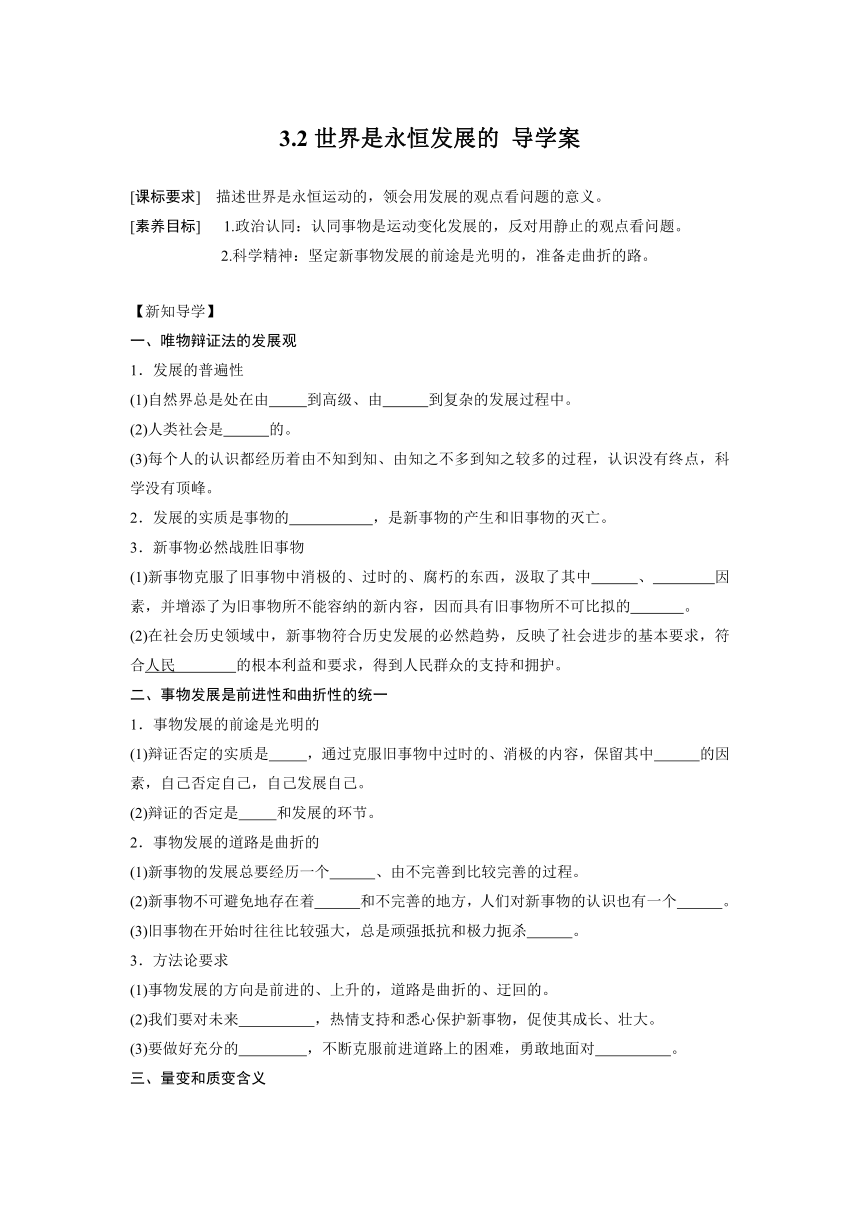 3.2 世界是永恒发展的 导学案

[课标要求] 描述世界是永恒运动的，领会用发展的观点看问题的意义。

[素养目标] 1.政治认同：认同事物是运动变化发展的，反对用静止的观点看问题。
2.科学精神：坚定新事物发展的前途是光明的，准备走曲折的路。

【新知导学】

一、唯物辩证法的发展观

1．发展的普遍性

(1)自然界总是处在由_____到高级、由______到复杂的发展过程中。

(2)人类社会是______的。

(3)每个人的认识都经历着由不知到知、由知之不多到知之较多的过程，认识没有终点，科学没有顶峰。

2．发展的实质是事物的___________，是新事物的产生和旧事物的灭亡。

3．新事物必然战胜旧事物

(1)新事物克服了旧事物中消极的、过时的、腐朽的东西，汲取了其中______、________因素，并增添了为旧事物所不能容纳的新内容，因而具有旧事物所不可比拟的_______。

(2)在社会历史领域中，新事物符合历史发展的必然趋势，反映了社会进步的基本要求，符合人民________的根本利益和要求，得到人民群众的支持和拥护。

二、事物发展是前进性和曲折性的统一

1．事物发展的前途是光明的

(1)辩证否定的实质是_____，通过克服旧事物中过时的、消极的内容，保留其中______的因素，自己否定自己，自己发展自己。

(2)辩证的否定是_____和发展的环节。

2．事物发展的道路是曲折的

(1)新事物的发展总要经历一个______、由不完善到比较完善的过程。

(2)新事物不可避免地存在着______和不完善的地方，人们对新事物的认识也有一个______。

(3)旧事物在开始时往往比较强大，总是顽强抵抗和极力扼杀______。

3．方法论要求

(1)事物发展的方向是前进的、上升的，道路是曲折的、迂回的。

(2)我们要对未来__________，热情支持和悉心保护新事物，促使其成长、壮大。

(3)要做好充分的_________，不断克服前进道路上的困难，勇敢地面对__________。

三、量变和质变含义